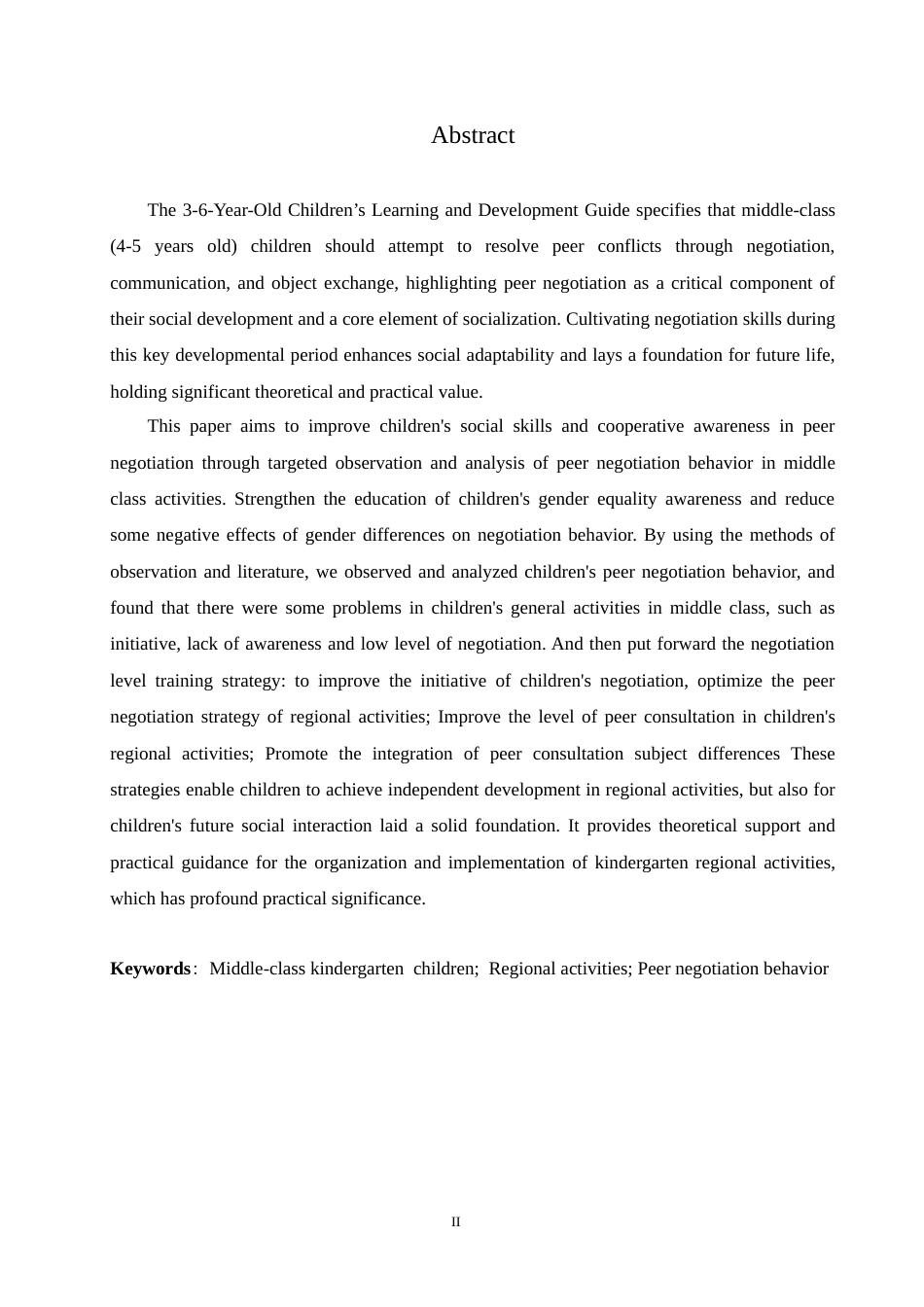 Abstract

The 3-6-Year-Old Children’s Learning and Development Guide specifies that middle-class (4-5 years old) children should attempt to resolve peer conflicts through negotiation, communication, and object exchange, highlighting peer negotiation as a critical component of their social development and a core element of socialization. Cultivating negotiation skills during this key developmental period enhances social adaptability and lays a foundation for future life, holding significant theoretical and practical value.

This paper aims to improve children's social skills and cooperative awareness in peer negotiation through targeted observation and analysis of peer negotiation behavior in middle class activities. Strengthen the education of children's gender equality awareness and reduce some negative effects of gender differences on negotiation behavior. By using the methods of observation and literature, we observed and analyzed children's peer negotiation behavior, and found that there were some problems in children's general activities in middle class, such as initiative, lack of awareness and low level of negotiation. And then put forward the negotiation level training strategy: to improve the initiative of children's negotiation, optimize the peer negotiation strategy of regional activities; Improve the level of peer consultation in children's regional activities; Promote the integration of peer consultation subject differences These strategies enable children to achieve independent development in regional activities, but also for children's future social interaction laid a solid foundation. It provides theoretical support and practical guidance for the organization and implementation of kindergarten regional activities, which has profound practical significance.

**Keywords**: Middle-class kindergarten children; Regional activities; Peer negotiation behavior

II